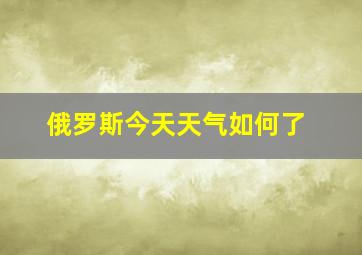 俄罗斯今天天气如何了